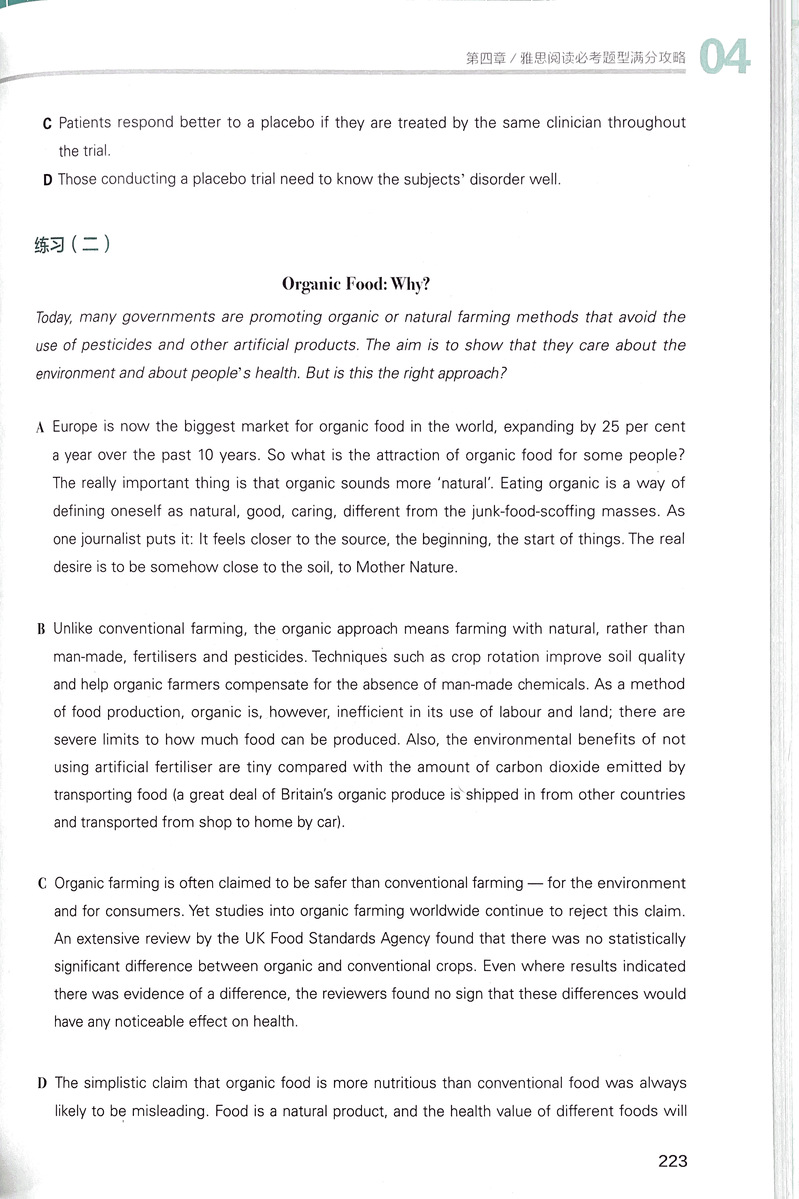 第四章 / 雅思阅读必考题型满分攻略 04

C Patients respond better to a placebo if they are treated by the same clinician throughout the trial.

D Those conducting a placebo trial need to know the subjects' disorder well.

练习（二）

Organic Food: Why?

Today, many governments are promoting organic or natural farming methods that avoid the use of pesticides and other artificial products. The aim is to show that they care about the environment and about people's health. But is this the right approach?

A Europe is now the biggest market for organic food in the world, expanding by 25 per cent a year over the past 10 years. So what is the attraction of organic food for some people? The really important thing is that organic sounds more 'natural'. Eating organic is a way of defining oneself as natural, good, caring, different from the junk-food-scoffing masses. As one journalist puts it: It feels closer to the source, the beginning, the start of things. The real desire is to be somehow close to the soil, to Mother Nature.

B Unlike conventional farming, the organic approach means farming with natural, rather than man-made, fertilisers and pesticides. Techniques such as crop rotation improve soil quality and help organic farmers compensate for the absence of man-made chemicals. As a method of food production, organic is, however, inefficient in its use of labour and land; there are severe limits to how much food can be produced. Also, the environmental benefits of not using artificial fertiliser are tiny compared with the amount of carbon dioxide emitted by transporting food (a great deal of Britain's organic produce is shipped in from other countries and transported from shop to home by car).

C Organic farming is often claimed to be safer than conventional farming — for the environment and for consumers. Yet studies into organic farming worldwide continue to reject this claim. An extensive review by the UK Food Standards Agency found that there was no statistically significant difference between organic and conventional crops. Even where results indicated there was evidence of a difference, the reviewers found no sign that these differences would have any noticeable effect on health.

D The simplistic claim that organic food is more nutritious than conventional food was always likely to be misleading. Food is a natural product, and the health value of different foods will

223